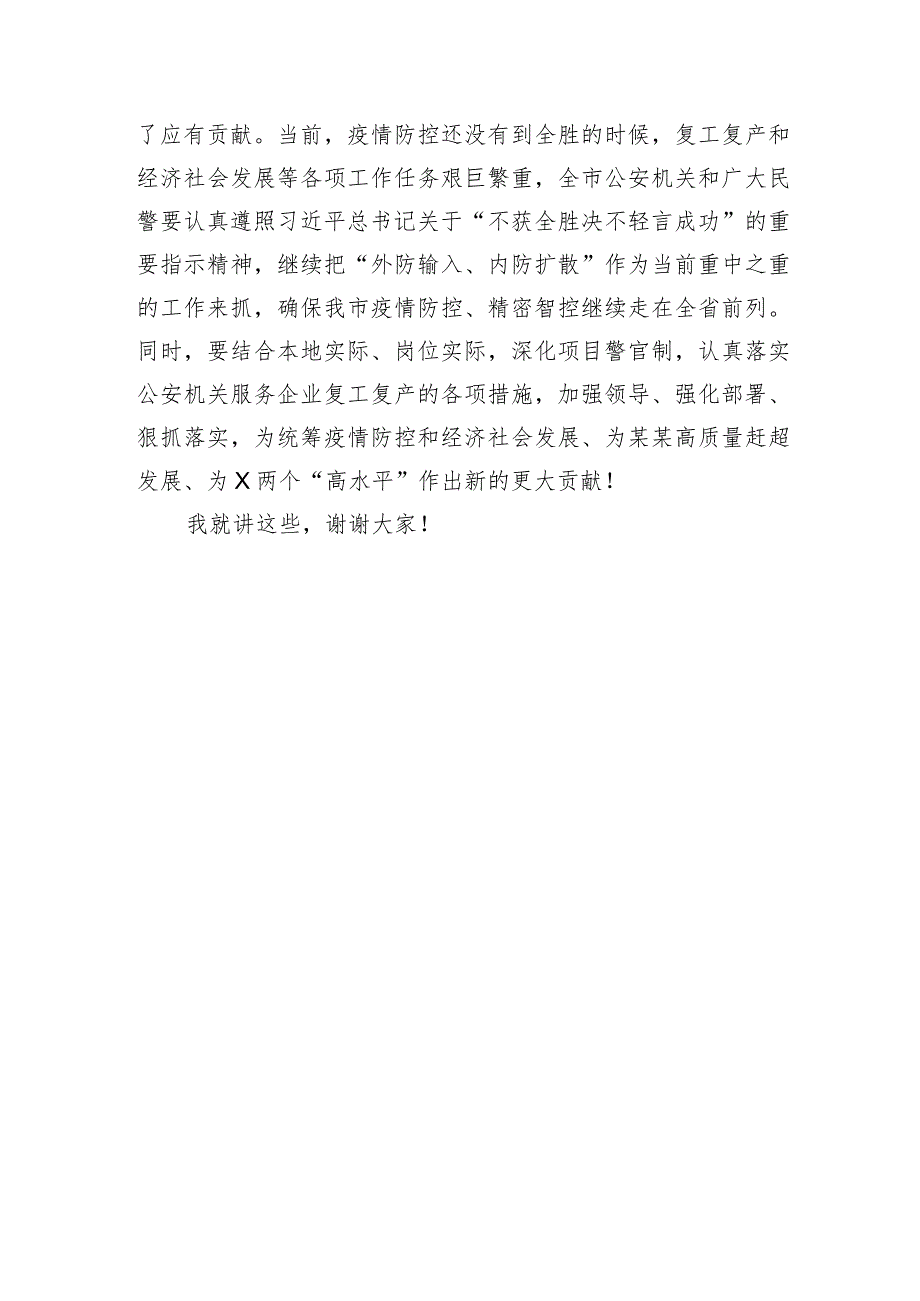 了应有贡献。当前，疫情防控还没有到全胜的时候，复工复产和经济社会发展等各项工作任务艰巨繁重，全市公安机关和广大民警要认真遵照习近平总书记关于“不获全胜决不轻言成功”的重要指示精神，继续把“外防输入、内防扩散”作为当前重中之重的工作来抓，确保我市疫情防控、精密智控继续走在全省前列。同时，要结合本地实际、岗位实际，深化项目警官制，认真落实公安机关服务企业复工复产的各项措施，加强领导、强化部署、狠抓落实，为统筹疫情防控和经济社会发展、为某某高质量赶超发展、为X两个“高水平”作出新的更大贡献！

我就讲这些，谢谢大家！